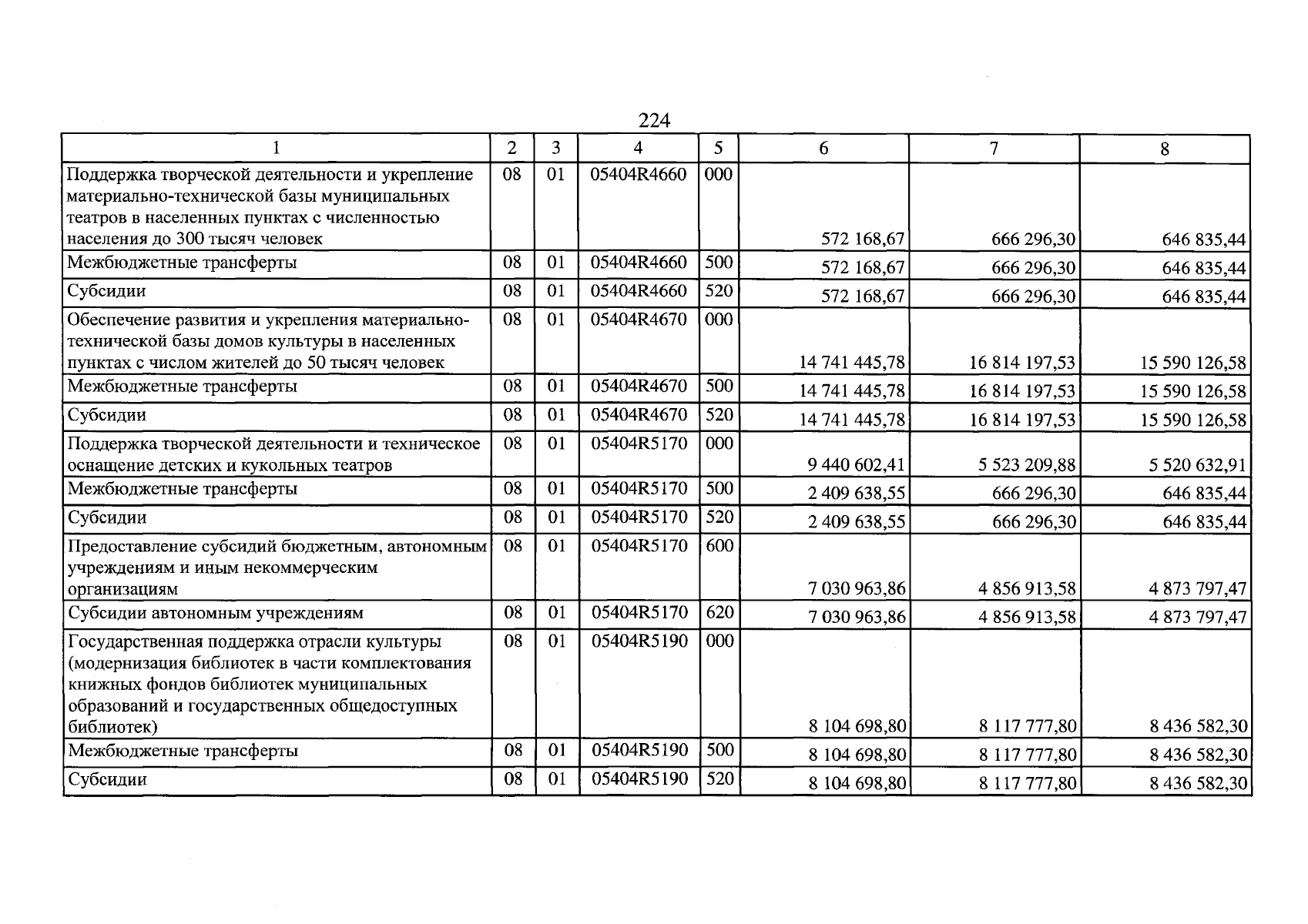 224

| 1 | 2 | 3 | 4 | 5 | 6 | 7 | 8 |
|---|---|---|---|---|---|---|---|
| Поддержка творческой деятельности и укрепление материально-технической базы муниципальных театров в населенных пунктах с численностью населения до 300 тысяч человек | 08 | 01 | 05404R4660 | 000 | 572 168,67 | 666 296,30 | 646 835,44 |
| Межбюджетные трансферты | 08 | 01 | 05404R4660 | 500 | 572 168,67 | 666 296,30 | 646 835,44 |
| Субсидии | 08 | 01 | 05404R4660 | 520 | 572 168,67 | 666 296,30 | 646 835,44 |
| Обеспечение развития и укрепления материально-технической базы домов культуры в населенных пунктах с числом жителей до 50 тысяч человек | 08 | 01 | 05404R4670 | 000 | 14 741 445,78 | 16 814 197,53 | 15 590 126,58 |
| Межбюджетные трансферты | 08 | 01 | 05404R4670 | 500 | 14 741 445,78 | 16 814 197,53 | 15 590 126,58 |
| Субсидии | 08 | 01 | 05404R4670 | 520 | 14 741 445,78 | 16 814 197,53 | 15 590 126,58 |
| Поддержка творческой деятельности и техническое оснащение детских и кукольных театров | 08 | 01 | 05404R5170 | 000 | 9 440 602,41 | 5 523 209,88 | 5 520 632,91 |
| Межбюджетные трансферты | 08 | 01 | 05404R5170 | 500 | 2 409 638,55 | 666 296,30 | 646 835,44 |
| Субсидии | 08 | 01 | 05404R5170 | 520 | 2 409 638,55 | 666 296,30 | 646 835,44 |
| Предоставление субсидий бюджетным, автономным учреждениям и иным некоммерческим организациям | 08 | 01 | 05404R5170 | 600 | 7 030 963,86 | 4 856 913,58 | 4 873 797,47 |
| Субсидии автономным учреждениям | 08 | 01 | 05404R5170 | 620 | 7 030 963,86 | 4 856 913,58 | 4 873 797,47 |
| Государственная поддержка отрасли культуры (модернизация библиотек в части комплектования книжных фондов библиотек муниципальных образований и государственных общедоступных библиотек) | 08 | 01 | 05404R5190 | 000 | 8 104 698,80 | 8 117 777,80 | 8 436 582,30 |
| Межбюджетные трансферты | 08 | 01 | 05404R5190 | 500 | 8 104 698,80 | 8 117 777,80 | 8 436 582,30 |
| Субсидии | 08 | 01 | 05404R5190 | 520 | 8 104 698,80 | 8 117 777,80 | 8 436 582,30 |